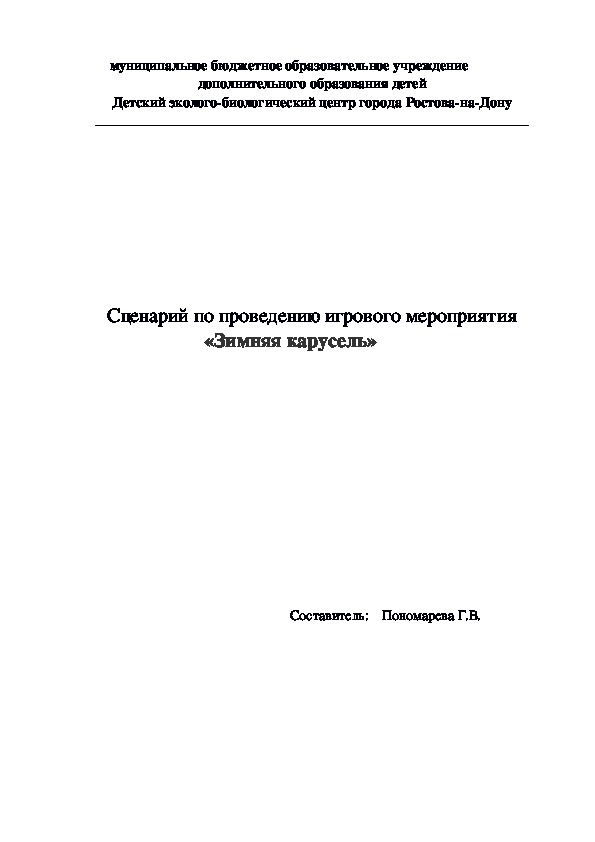 муниципальное бюджетное образовательное учреждение
дополнительного образования детей
Детский эколого-биологический центр города Ростова-на-Дону

Сценарий по проведению игрового мероприятия
«Зимняя карусель»

Составитель: Пономарева Г.В.